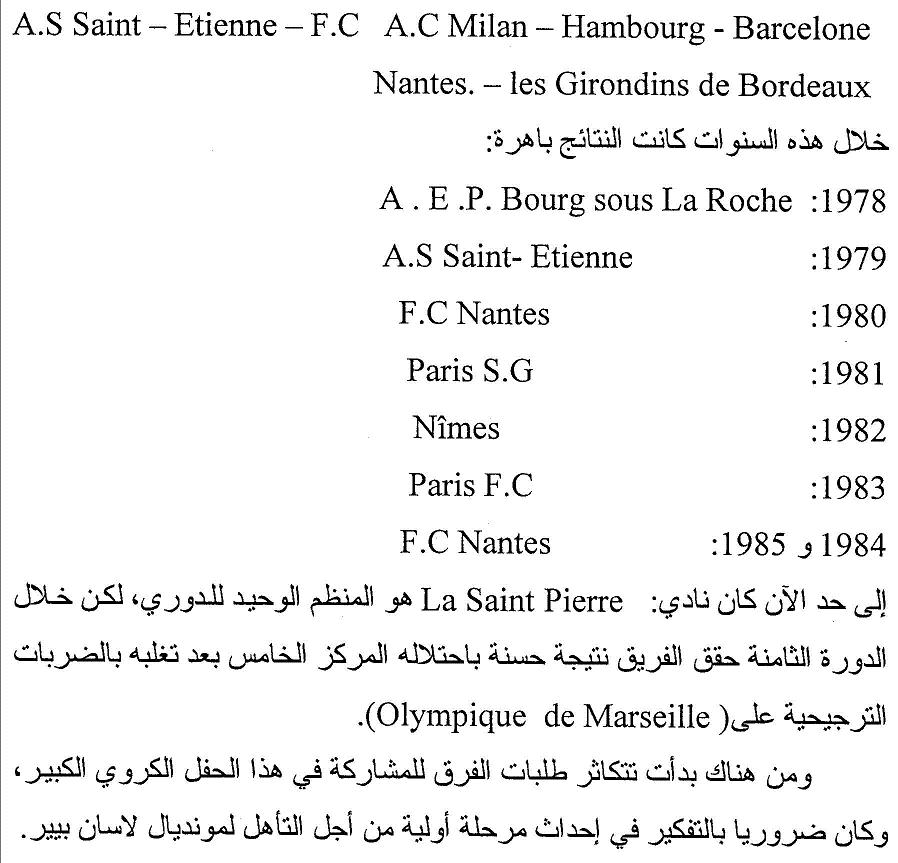 A.S Saint – Etienne – F.C A.C Milan – Hambourg - Barcelone Nantes. – les Girondins de Bordeaux

خلال هذه السنوات كانت النتائج باهرة:

1978: A . E .P. Bourg sous La Roche

1979: A.S Saint- Etienne

1980: F.C Nantes

1981: Paris S.G

1982: Nîmes

1983: Paris F.C

1984 و 1985: F.C Nantes

إلى حد الآن كان نادي: La Saint Pierre هو المنظم الوحيد للدوري، لكن خلال الدورة الثامنة حقق الفريق نتيجة حسنة باحتلاله المركز الخامس بعد تغلبه بالضربات الترجيحية على( Olympique de Marseille).

ومن هناك بدأت تتكاثر طلبات الفرق للمشاركة في هذا الحفل الكروي الكبير، وكان ضروريا بالتفكير في إحداث مرحلة أولية من أجل التأهل لمونديال لاسان بيير.